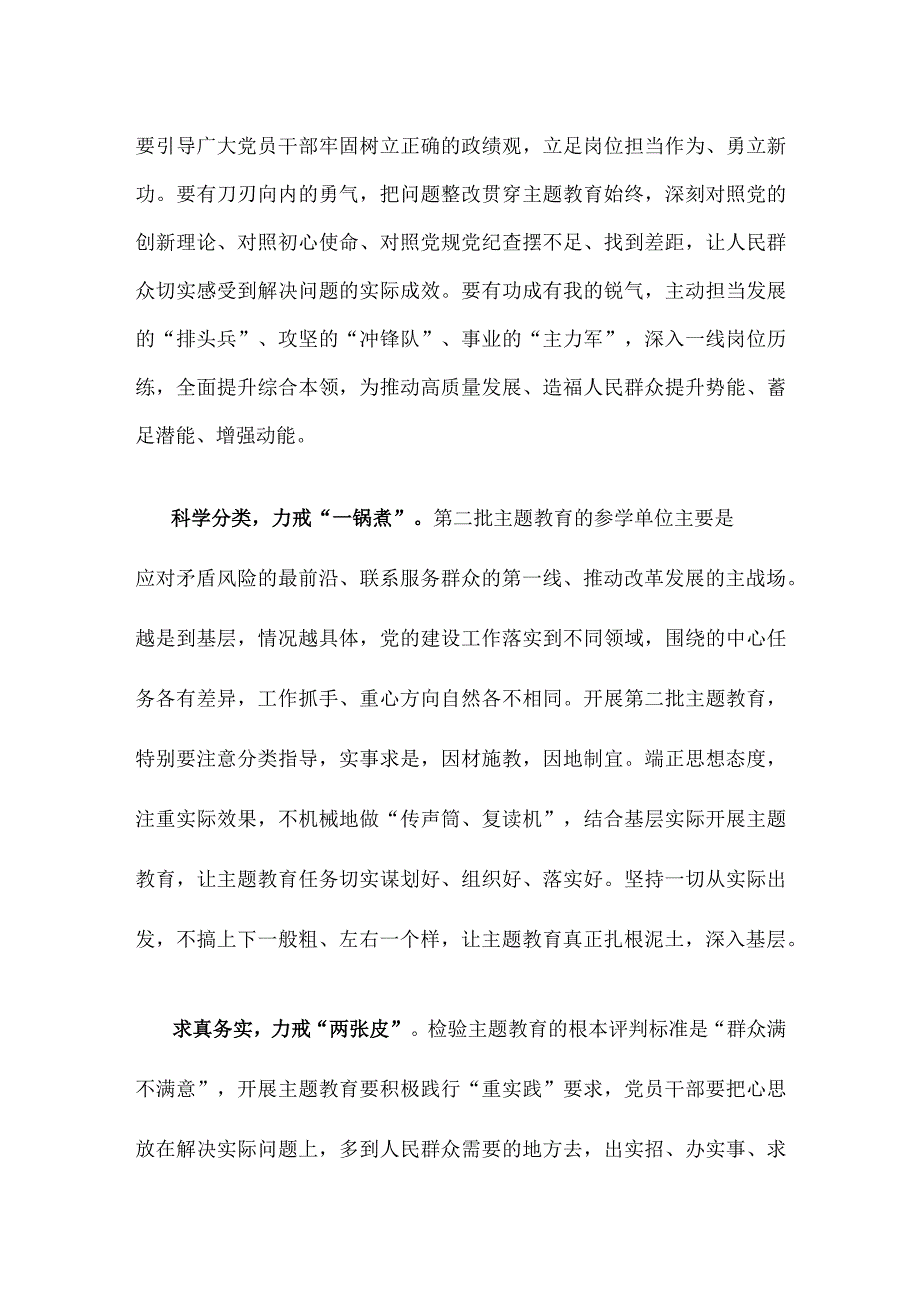 要引导广大党员干部牢固树立正确的政绩观，立足岗位担当作为、勇立新功。要有刀刃向内的勇气，把问题整改贯穿主题教育始终，深刻对照党的创新理论、对照初心使命、对照党规党纪查摆不足、找到差距，让人民群众切实感受到解决问题的实际成效。要有功成有我的锐气，主动担当发展的“排头兵”、攻坚的“冲锋队”、事业的“主力军”，深入一线岗位历练，全面提升综合本领，为推动高质量发展、造福人民群众提升势能、蓄足潜能、增强动能。

科学分类，力戒“一锅煮”。第二批主题教育的参学单位主要是应对矛盾风险的最前沿、联系服务群众的第一线、推动改革发展的主战场。越是到基层，情况越具体，党的建设工作落实到不同领域，围绕的中心任务各有差异，工作抓手、重心方向自然各不相同。开展第二批主题教育，特别要注意分类指导，实事求是，因材施教，因地制宜。端正思想态度，注重实际效果，不机械地做“传声筒、复读机”，结合基层实际开展主题教育，让主题教育任务切实谋划好、组织好、落实好。坚持一切从实际出发，不搞上下一般粗、左右一个样，让主题教育真正扎根泥土，深入基层。

求真务实，力戒“两张皮”。检验主题教育的根本评判标准是“群众满不满意”，开展主题教育要积极践行“重实践”要求，党员干部要把心思放在解决实际问题上，多到人民群众需要的地方去，出实招、办实事、求